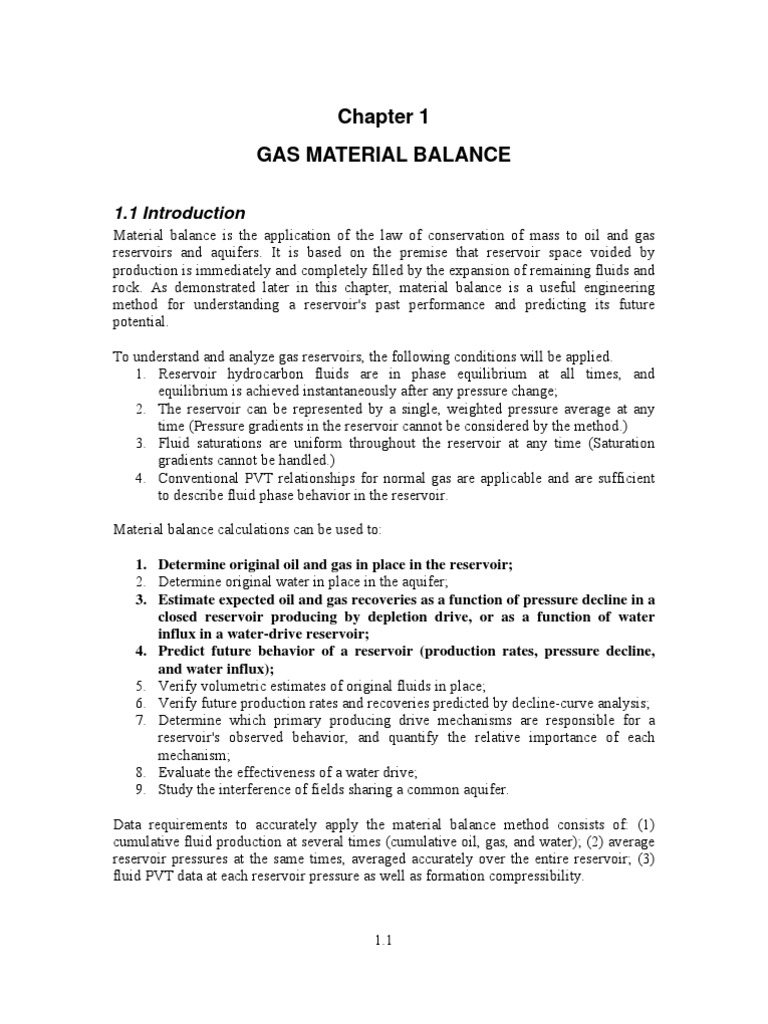 Chapter 1

GAS MATERIAL BALANCE

1.1 Introduction

Material balance is the application of the law of conservation of mass to oil and gas reservoirs and aquifers. It is based on the premise that reservoir space voided by production is immediately and completely filled by the expansion of remaining fluids and rock. As demonstrated later in this chapter, material balance is a useful engineering method for understanding a reservoir's past performance and predicting its future potential.

To understand and analyze gas reservoirs, the following conditions will be applied.
1. Reservoir hydrocarbon fluids are in phase equilibrium at all times, and equilibrium is achieved instantaneously after any pressure change;
2. The reservoir can be represented by a single, weighted pressure average at any time (Pressure gradients in the reservoir cannot be considered by the method.)
3. Fluid saturations are uniform throughout the reservoir at any time (Saturation gradients cannot be handled.)
4. Conventional PVT relationships for normal gas are applicable and are sufficient to describe fluid phase behavior in the reservoir.

Material balance calculations can be used to:

1. Determine original oil and gas in place in the reservoir;
2. Determine original water in place in the aquifer;
3. Estimate expected oil and gas recoveries as a function of pressure decline in a closed reservoir producing by depletion drive, or as a function of water influx in a water-drive reservoir;
4. Predict future behavior of a reservoir (production rates, pressure decline, and water influx);
5. Verify volumetric estimates of original fluids in place;
6. Verify future production rates and recoveries predicted by decline-curve analysis;
7. Determine which primary producing drive mechanisms are responsible for a reservoir's observed behavior, and quantify the relative importance of each mechanism;
8. Evaluate the effectiveness of a water drive;
9. Study the interference of fields sharing a common aquifer.

Data requirements to accurately apply the material balance method consists of: (1) cumulative fluid production at several times (cumulative oil, gas, and water); (2) average reservoir pressures at the same times, averaged accurately over the entire reservoir; (3) fluid PVT data at each reservoir pressure as well as formation compressibility.

1.1